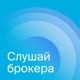 Слушай брокера